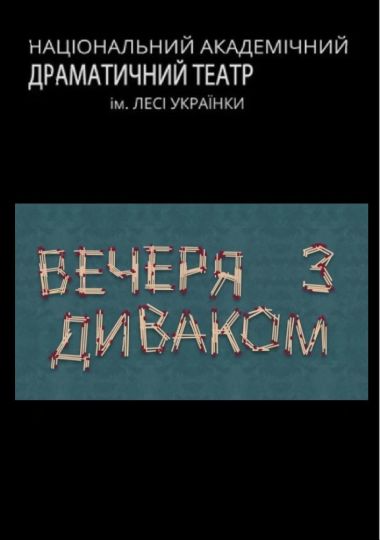 НАЦІОНАЛЬНИЙ АКАДЕМІЧНИЙ
ДРАМАТИЧНИЙ ТЕАТР
ім. ЛЕСІ УКРАЇНКИ

ВЕЧЕРЯ З
ДИВАКОМ